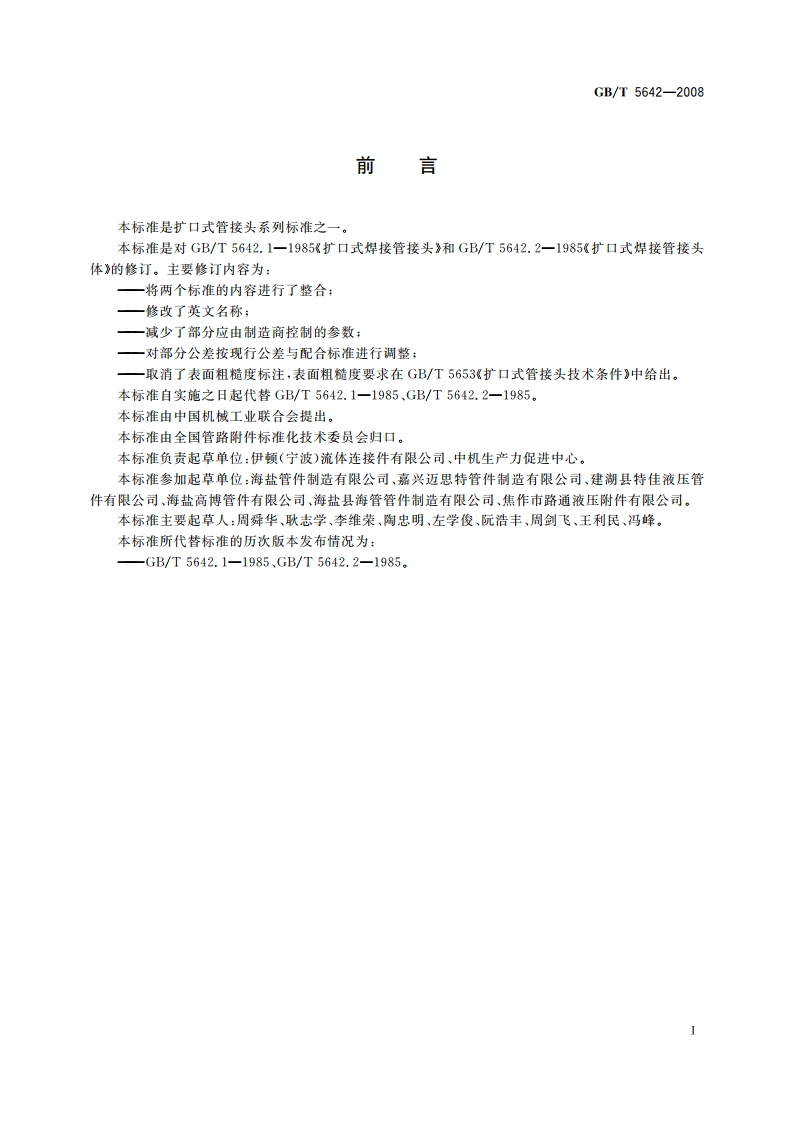 GB/T 5642—2008

前　言

本标准是扩口式管接头系列标准之一。

本标准是对 GB/T 5642.1—1985《扩口式焊接管接头》和 GB/T 5642.2—1985《扩口式焊接管接头体》的修订。主要修订内容为：

——将两个标准的内容进行了整合；

——修改了英文名称；

——减少了部分应由制造商控制的参数；

——对部分公差按现行公差与配合标准进行调整；

——取消了表面粗糙度标注，表面粗糙度要求在 GB/T 5653《扩口式管接头技术条件》中给出。

本标准自实施之日起代替 GB/T 5642.1—1985、GB/T 5642.2—1985。

本标准由中国机械工业联合会提出。

本标准由全国管路附件标准化技术委员会归口。

本标准负责起草单位：伊顿(宁波)流体连接件有限公司、中机生产力促进中心。

本标准参加起草单位：海盐管件制造有限公司、嘉兴迈思特管件制造有限公司、建湖县特佳液压管件有限公司、海盐高博管件有限公司、海盐县海管管件制造有限公司、焦作市路通液压附件有限公司。

本标准主要起草人：周舜华、耿志学、李维荣、陶忠明、左学俊、阮浩丰、周剑飞、王利民、冯峰。

本标准所代替标准的历次版本发布情况为：

——GB/T 5642.1—1985、GB/T 5642.2—1985。

I